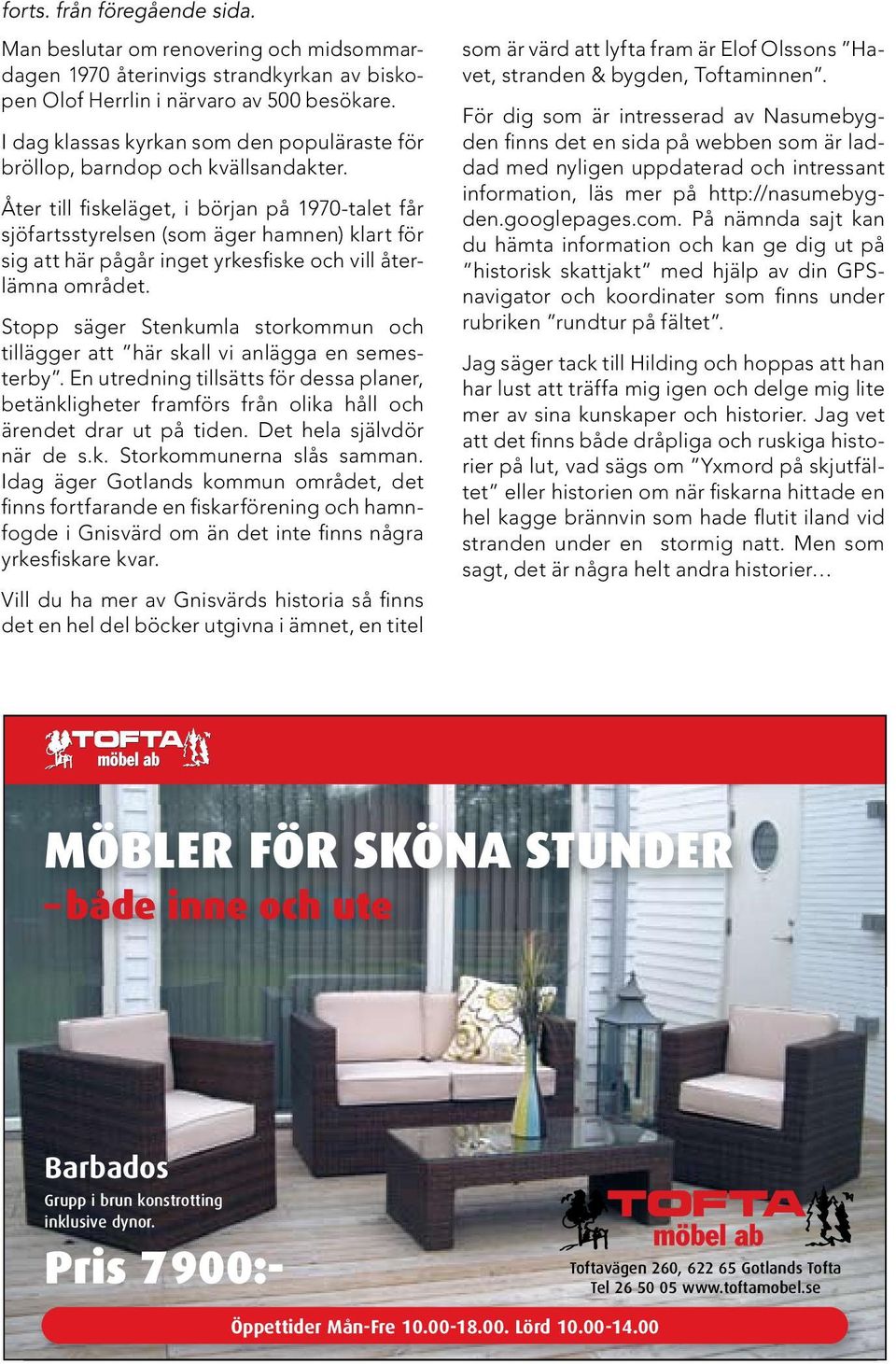 forts. från föregående sida.

Man beslutar om renovering och midsommardagen 1970 återinvigs strandkyrkan av biskopen Olof Herrlin i närvaro av 500 besökare.

I dag klassas kyrkan som den populäraste för bröllop, barndop och kvällsandakter.

Åter till fiskeläget, i början på 1970-talet får sjöfartsstyrelsen (som äger hamnen) klart för sig att här pågår inget yrkesfiske och vill återlämna området.

Stopp säger Stenkumla storkommun och tillägger att "här skall vi anlägga en semesterby". En utredning tillsätts för dessa planer, betänkligheter framförs från olika håll och ärendet drar ut på tiden. Det hela självdör när de s.k. Storkommunerna slås samman. Idag äger Gotlands kommun området, det finns fortfarande en fiskarförening och hamnfogde i Gnisvärd om än det inte finns några yrkesfiskare kvar.

Vill du ha mer av Gnisvärds historia så finns det en hel del böcker utgivna i ämnet, en titel som är värd att lyfta fram är Elof Olssons "Havet, stranden & bygden, Toftaminnen".

För dig som är intresserad av Nasumebygden finns det en sida på webben som är laddad med nyligen uppdaterad och intressant information, läs mer på http://nasumebygden.googlepages.com. På nämnda sajt kan du hämta information och kan ge dig ut på "historisk skattjakt" med hjälp av din GPS-navigator och koordinater som finns under rubriken "rundtur på fältet".

Jag säger tack till Hilding och hoppas att han har lust att träffa mig igen och delge mig lite mer av sina kunskaper och historier. Jag vet att det finns både dråpliga och ruskiga historier på lut, vad sägs om "Yxmord på skjutfältet" eller historien om när fiskarna hittade en hel kagge brännvin som hade flutit iland vid stranden under en stormig natt. Men som sagt, det är några helt andra historier...

TOFTA möbel ab

MÖBLER FÖR SKÖNA STUNDER
– både inne och ute

Barbados
Grupp i brun konstrotting inklusive dynor.
Pris 7 900:-

TOFTA möbel ab
Toftavägen 260, 622 65 Gotlands Tofta
Tel 26 50 05 www.toftamobel.se

Öppettider Mån-Fre 10.00-18.00. Lörd 10.00-14.00